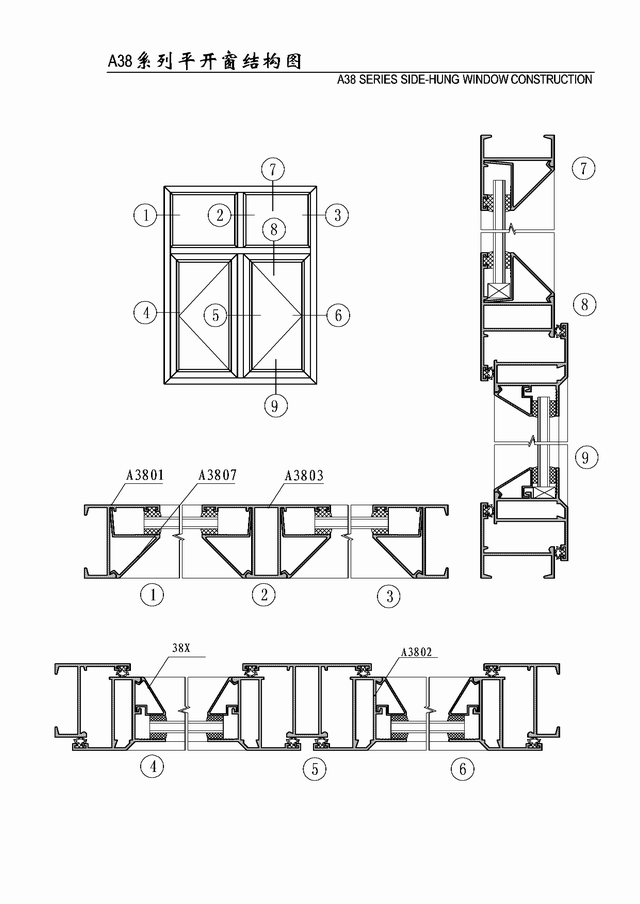 A38系列平开窗结构图
A38 SERIES SIDE-HUNG WINDOW CONSTRUCTION

7
1
2
3
8
4
5
6
9

7
8
9

A3801
A3807
A3803
1
2
3

38X
A3802
4
5
6